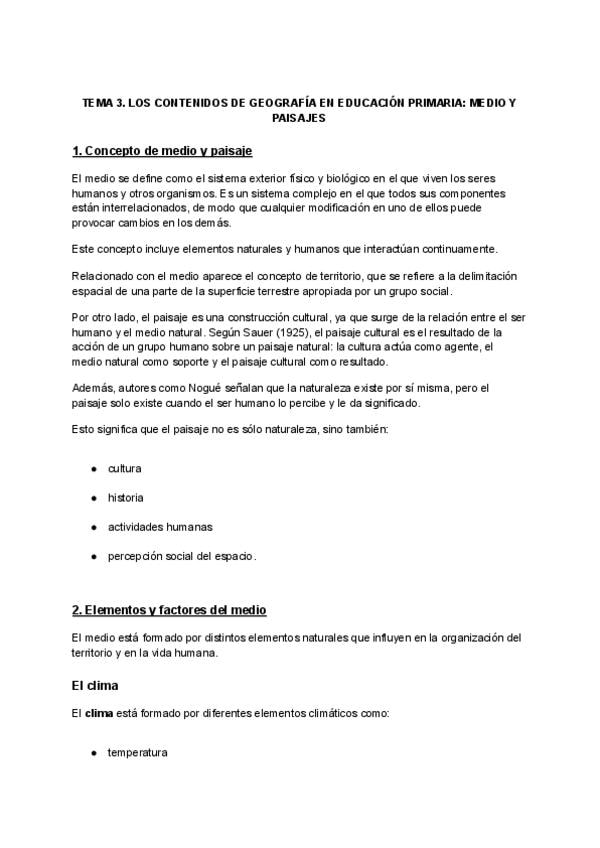 TEMA 3. LOS CONTENIDOS DE GEOGRAFÍA EN EDUCACIÓN PRIMARIA: MEDIO Y PAISAJES

1. Concepto de medio y paisaje

El medio se define como el sistema exterior físico y biológico en el que viven los seres humanos y otros organismos. Es un sistema complejo en el que todos sus componentes están interrelacionados, de modo que cualquier modificación en uno de ellos puede provocar cambios en los demás.

Este concepto incluye elementos naturales y humanos que interactúan continuamente.

Relacionado con el medio aparece el concepto de territorio, que se refiere a la delimitación espacial de una parte de la superficie terrestre apropiada por un grupo social.

Por otro lado, el paisaje es una construcción cultural, ya que surge de la relación entre el ser humano y el medio natural. Según Sauer (1925), el paisaje cultural es el resultado de la acción de un grupo humano sobre un paisaje natural: la cultura actúa como agente, el medio natural como soporte y el paisaje cultural como resultado.

Además, autores como Nogué señalan que la naturaleza existe por sí misma, pero el paisaje solo existe cuando el ser humano lo percibe y le da significado.

Esto significa que el paisaje no es sólo naturaleza, sino también:

● cultura

● historia

● actividades humanas

● percepción social del espacio.

2. Elementos y factores del medio

El medio está formado por distintos elementos naturales que influyen en la organización del territorio y en la vida humana.

El clima

El clima está formado por diferentes elementos climáticos como:

● temperatura